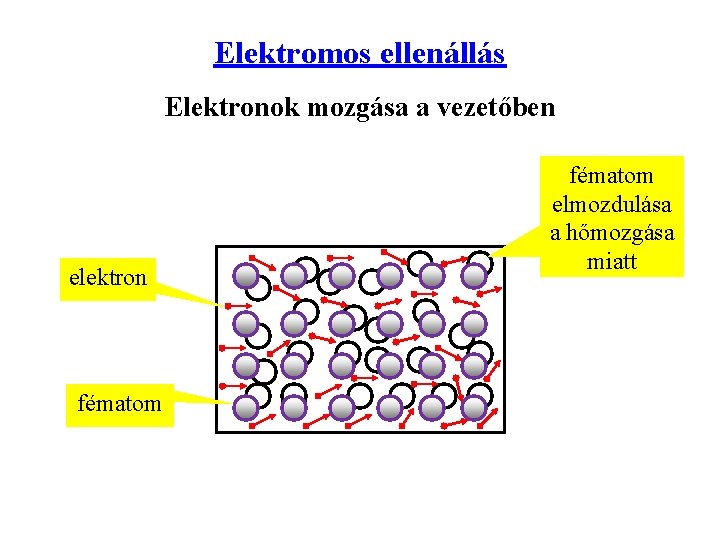 Elektromos ellenállás

Elektronok mozgása a vezetőben

fématom elmozdulása a hőmozgása miatt

elektron

fématom